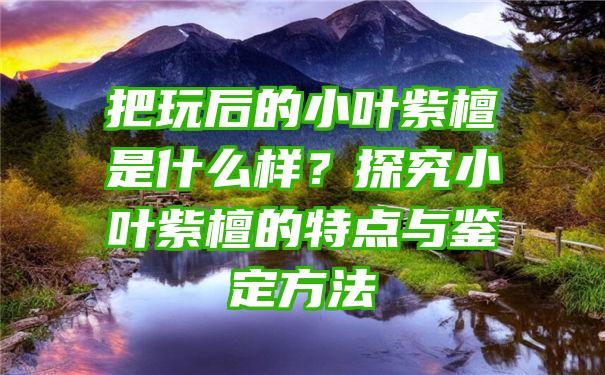 把玩后的小叶紫檀是什么样？探究小叶紫檀的特点与鉴定方法